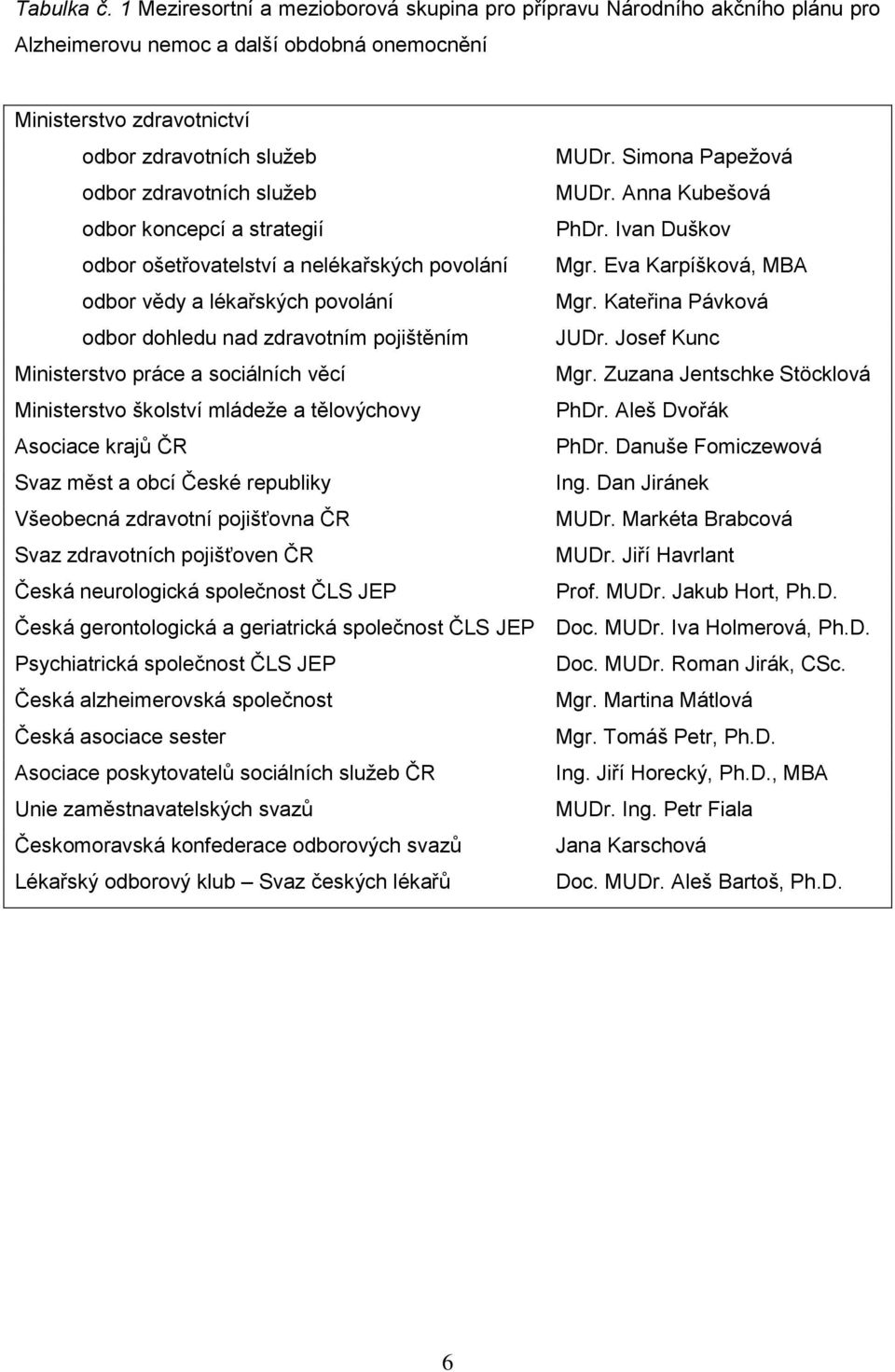 Tabulka č. 1 Meziresortní a mezioborová skupina pro přípravu Národního akčního plánu pro Alzheimerovu nemoc a další obdobná onemocnění

| | |
|---|---|
| Ministerstvo zdravotnictví | |
| odbor zdravotních služeb | MUDr. Simona Papežová |
| odbor zdravotních služeb | MUDr. Anna Kubešová |
| odbor koncepcí a strategií | PhDr. Ivan Duškov |
| odbor ošetřovatelství a nelékařských povolání | Mgr. Eva Karpíšková, MBA |
| odbor vědy a lékařských povolání | Mgr. Kateřina Pávková |
| odbor dohledu nad zdravotním pojištěním | JUDr. Josef Kunc |
| Ministerstvo práce a sociálních věcí | Mgr. Zuzana Jentschke Stöcklová |
| Ministerstvo školství mládeže a tělovýchovy | PhDr. Aleš Dvořák |
| Asociace krajů ČR | PhDr. Danuše Fomiczewová |
| Svaz měst a obcí České republiky | Ing. Dan Jiránek |
| Všeobecná zdravotní pojišťovna ČR | MUDr. Markéta Brabcová |
| Svaz zdravotních pojišťoven ČR | MUDr. Jiří Havrlant |
| Česká neurologická společnost ČLS JEP | Prof. MUDr. Jakub Hort, Ph.D. |
| Česká gerontologická a geriatrická společnost ČLS JEP | Doc. MUDr. Iva Holmerová, Ph.D. |
| Psychiatrická společnost ČLS JEP | Doc. MUDr. Roman Jirák, CSc. |
| Česká alzheimerovská společnost | Mgr. Martina Mátlová |
| Česká asociace sester | Mgr. Tomáš Petr, Ph.D. |
| Asociace poskytovatelů sociálních služeb ČR | Ing. Jiří Horecký, Ph.D., MBA |
| Unie zaměstnavatelských svazů | MUDr. Ing. Petr Fiala |
| Českomoravská konfederace odborových svazů | Jana Karschová |
| Lékařský odborový klub – Svaz českých lékařů | Doc. MUDr. Aleš Bartoš, Ph.D. |

6